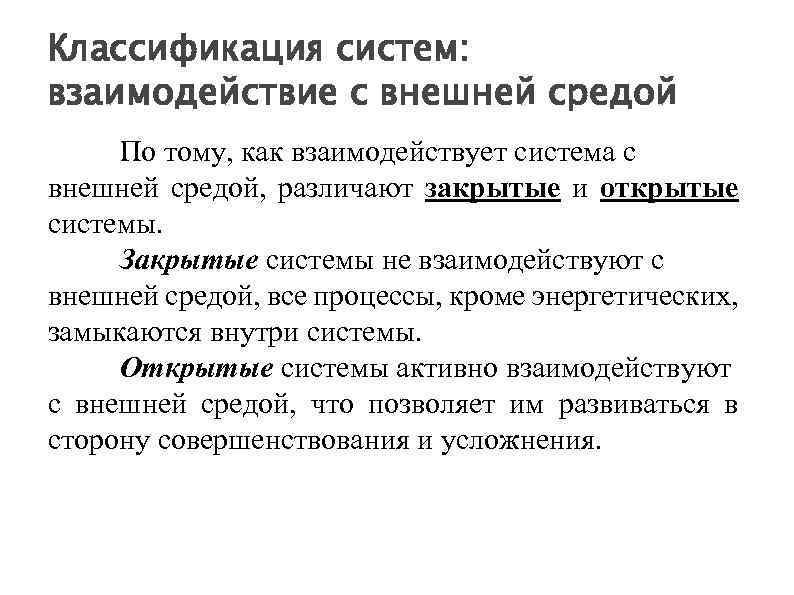 Классификация систем: взаимодействие с внешней средой

По тому, как взаимодействует система с внешней средой, различают закрытые и открытые системы.

Закрытые системы не взаимодействуют с внешней средой, все процессы, кроме энергетических, замыкаются внутри системы.

Открытые системы активно взаимодействуют с внешней средой, что позволяет им развиваться в сторону совершенствования и усложнения.